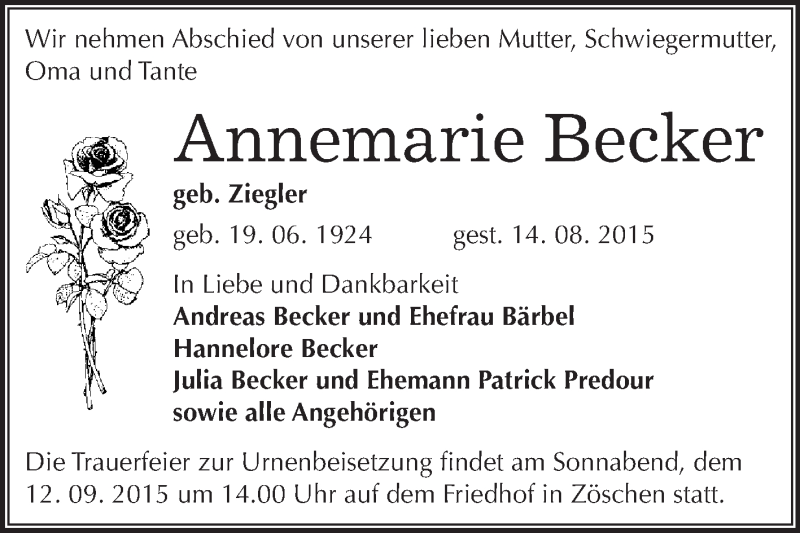 Wir nehmen Abschied von unserer lieben Mutter, Schwiegermutter, Oma und Tante

Annemarie Becker

geb. Ziegler

geb. 19. 06. 1924 gest. 14. 08. 2015

In Liebe und Dankbarkeit
Andreas Becker und Ehefrau Bärbel
Hannelore Becker
Julia Becker und Ehemann Patrick Predour
sowie alle Angehörigen

Die Trauerfeier zur Urnenbeisetzung findet am Sonnabend, dem 12. 09. 2015 um 14.00 Uhr auf dem Friedhof in Zöschen statt.